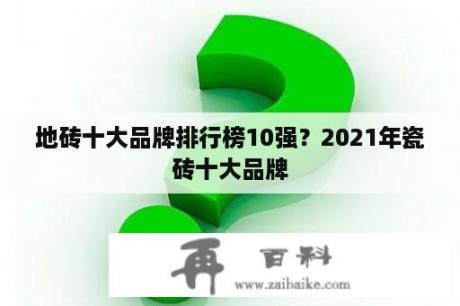 地砖十大品牌排行榜10强？2021年瓷砖十大品牌

再 百科
www.zaibaike.com